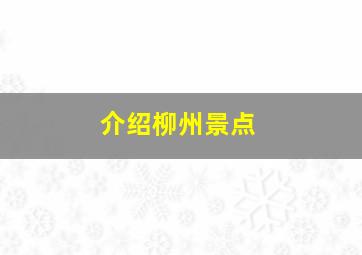 介绍柳州景点